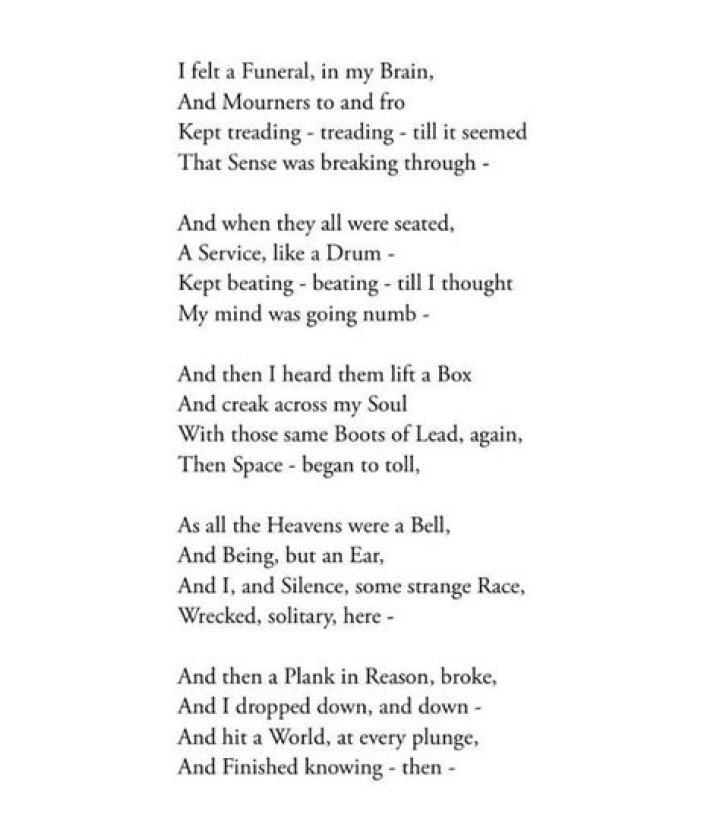 I felt a Funeral, in my Brain,
And Mourners to and fro
Kept treading - treading - till it seemed
That Sense was breaking through -

And when they all were seated,
A Service, like a Drum -
Kept beating - beating - till I thought
My mind was going numb -

And then I heard them lift a Box
And creak across my Soul
With those same Boots of Lead, again,
Then Space - began to toll,

As all the Heavens were a Bell,
And Being, but an Ear,
And I, and Silence, some strange Race,
Wrecked, solitary, here -

And then a Plank in Reason, broke,
And I dropped down, and down -
And hit a World, at every plunge,
And Finished knowing - then -